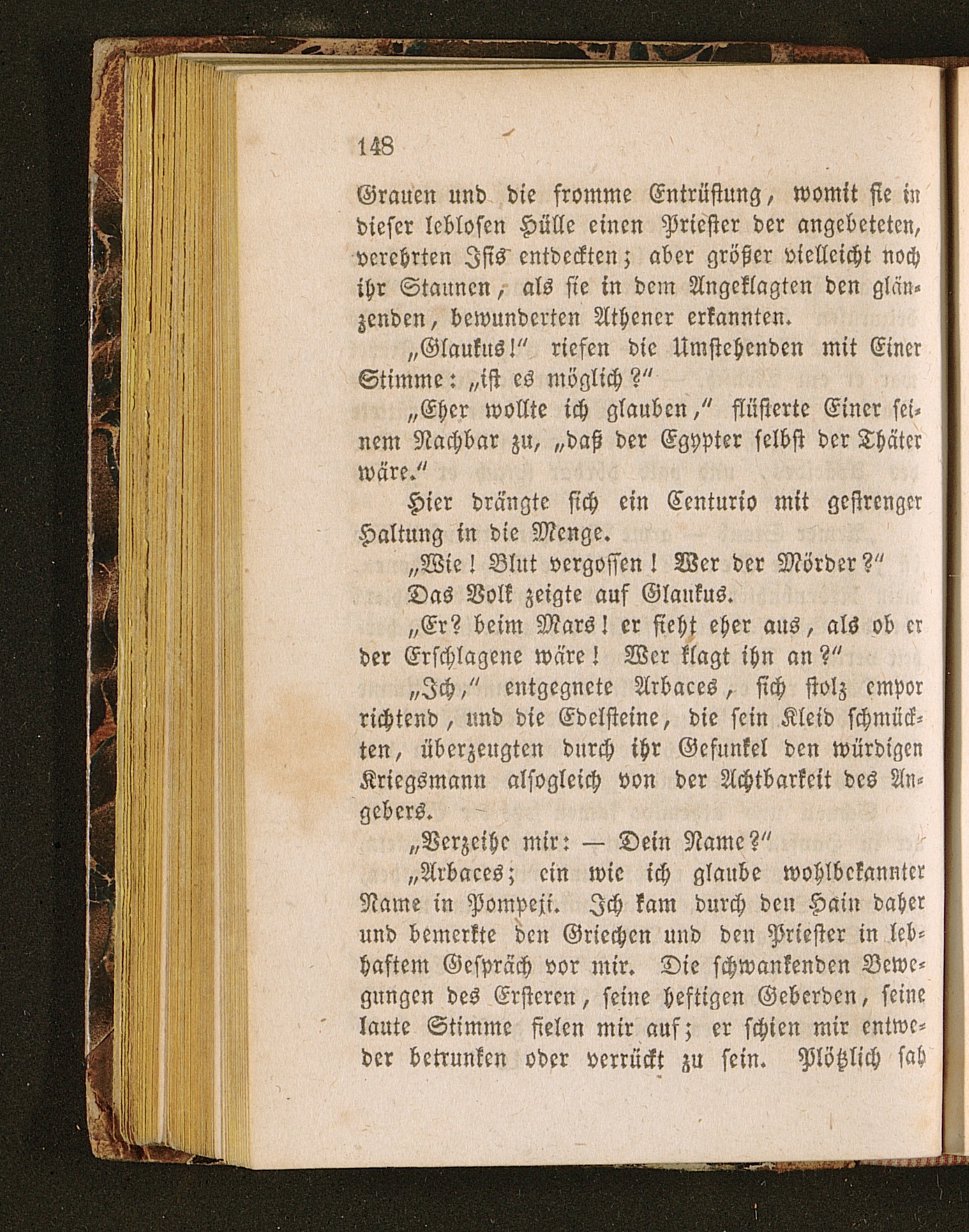 148

Grauen und die fromme Entrüstung, womit sie in dieser leblosen Hülle einen Priester der angebeteten, verehrten Isis entdeckten; aber größer vielleicht noch ihr Staunen, als sie in dem Angeklagten den glänzenden, bewunderten Athener erkannten.

„Glaukus!" riefen die Umstehenden mit Einer Stimme: „ist es möglich?"

„Eher wollte ich glauben," flüsterte Einer seinem Nachbar zu, „daß der Egypter selbst der Thäter wäre."

Hier drängte sich ein Centurio mit gestrenger Haltung in die Menge.

„Wie! Blut vergossen! Wer der Mörder?"

Das Volk zeigte auf Glaukus.

„Er? beim Mars! er sieht eher aus, als ob er der Erschlagene wäre! Wer klagt ihn an?"

„Ich," entgegnete Arbaces, sich stolz empor richtend, und die Edelsteine, die sein Kleid schmückten, überzeugten durch ihr Gefunkel den würdigen Kriegsmann alsogleich von der Achtbarkeit des Angebers.

„Verzeihe mir: — Dein Name?"

„Arbaces; ein wie ich glaube wohlbekannter Name in Pompeji. Ich kam durch den Hain daher und bemerkte den Griechen und den Priester in lebhaftem Gespräch vor mir. Die schwankenden Bewegungen des Ersteren, seine heftigen Geberden, seine laute Stimme fielen mir auf; er schien mir entweder betrunken oder verrückt zu sein. Plötzlich sah